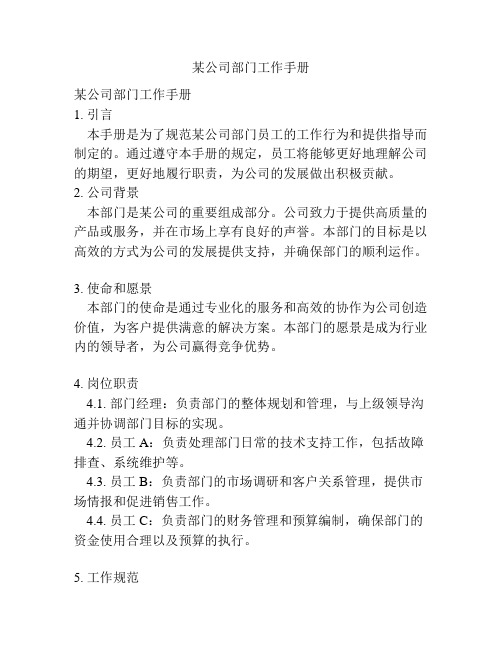 某公司部门工作手册

某公司部门工作手册

1. 引言

本手册是为了规范某公司部门员工的工作行为和提供指导而制定的。通过遵守本手册的规定，员工将能够更好地理解公司的期望，更好地履行职责，为公司的发展做出积极贡献。

2. 公司背景

本部门是某公司的重要组成部分。公司致力于提供高质量的产品或服务，并在市场上享有良好的声誉。本部门的目标是以高效的方式为公司的发展提供支持，并确保部门的顺利运作。

3. 使命和愿景

本部门的使命是通过专业化的服务和高效的协作为公司创造价值，为客户提供满意的解决方案。本部门的愿景是成为行业内的领导者，为公司赢得竞争优势。

4. 岗位职责

4.1. 部门经理：负责部门的整体规划和管理，与上级领导沟通并协调部门目标的实现。

4.2. 员工 A：负责处理部门日常的技术支持工作，包括故障排查、系统维护等。

4.3. 员工 B：负责部门的市场调研和客户关系管理，提供市场情报和促进销售工作。

4.4. 员工 C：负责部门的财务管理和预算编制，确保部门的资金使用合理以及预算的执行。

5. 工作规范